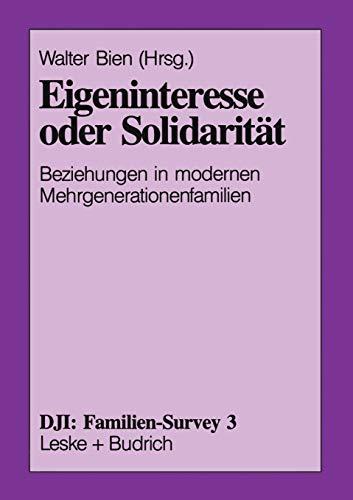 Walter Bien (Hrsg.)

Eigeninteresse oder Solidarität

Beziehungen in modernen Mehrgenerationenfamilien

DJI: Familien-Survey 3

Leske + Budrich